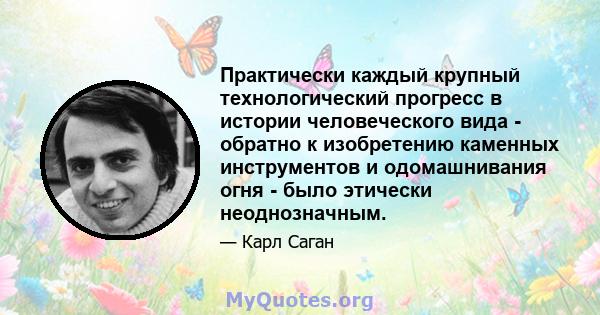 Практически каждый крупный технологический прогресс в истории человеческого вида - обратно к изобретению каменных инструментов и одомашнивания огня - было этически неоднозначным.

— Карл Саган

MyQuotes.org